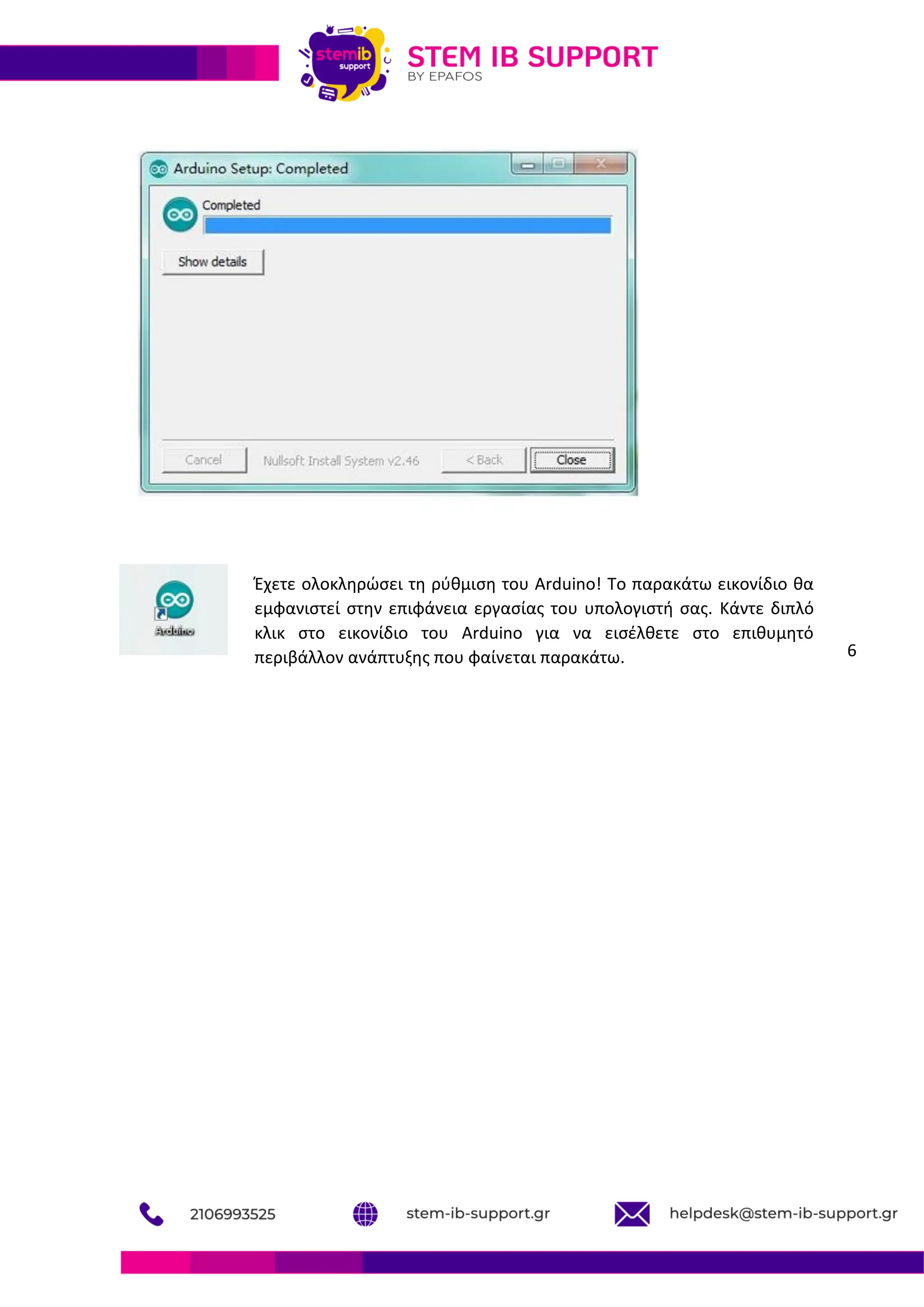 stemib support

STEM IB SUPPORT
BY EPAFOS

Arduino Setup: Completed

Completed

Show details

Cancel Nullsoft Install System v2.46 < Back Close

Arduino

Έχετε ολοκληρώσει τη ρύθμιση του Arduino! Το παρακάτω εικονίδιο θα εμφανιστεί στην επιφάνεια εργασίας του υπολογιστή σας. Κάντε διπλό κλικ στο εικονίδιο του Arduino για να εισέλθετε στο επιθυμητό περιβάλλον ανάπτυξης που φαίνεται παρακάτω.

6

2106993525 stem-ib-support.gr helpdesk@stem-ib-support.gr